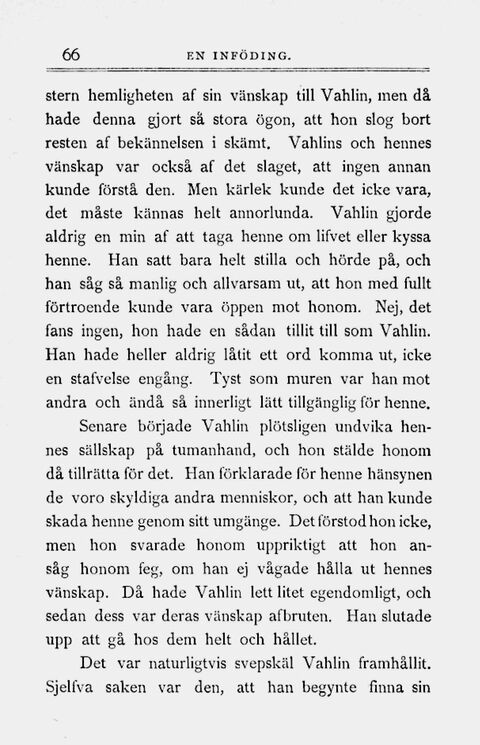 66 EN INFÖDING.

stern hemligheten af sin vänskap till Vahlin, men då hade denna gjort så stora ögon, att hon slog bort resten af bekännelsen i skämt. Vahlins och hennes vänskap var också af det slaget, att ingen annan kunde förstå den. Men kärlek kunde det icke vara, det måste kännas helt annorlunda. Vahlin gjorde aldrig en min af att taga henne om lifvet eller kyssa henne. Han satt bara helt stilla och hörde på, och han såg så manlig och allvarsam ut, att hon med fullt förtroende kunde vara öppen mot honom. Nej, det fans ingen, hon hade en sådan tillit till som Vahlin. Han hade heller aldrig låtit ett ord komma ut, icke en stafvelse engång. Tyst som muren var han mot andra och ändå så innerligt lätt tillgänglig för henne.

Senare började Vahlin plötsligen undvika hennes sällskap på tumanhand, och hon stälde honom då tillrätta för det. Han förklarade för henne hänsynen de voro skyldiga andra menniskor, och att han kunde skada henne genom sitt umgänge. Det förstod hon icke, men hon svarade honom uppriktigt att hon ansåg honom feg, om han ej vågade hålla ut hennes vänskap. Då hade Vahlin lett litet egendomligt, och sedan dess var deras vänskap afbruten. Han slutade upp att gå hos dem helt och hållet.

Det var naturligtvis svepskäl Vahlin framhållit. Sjelfva saken var den, att han begynte finna sin